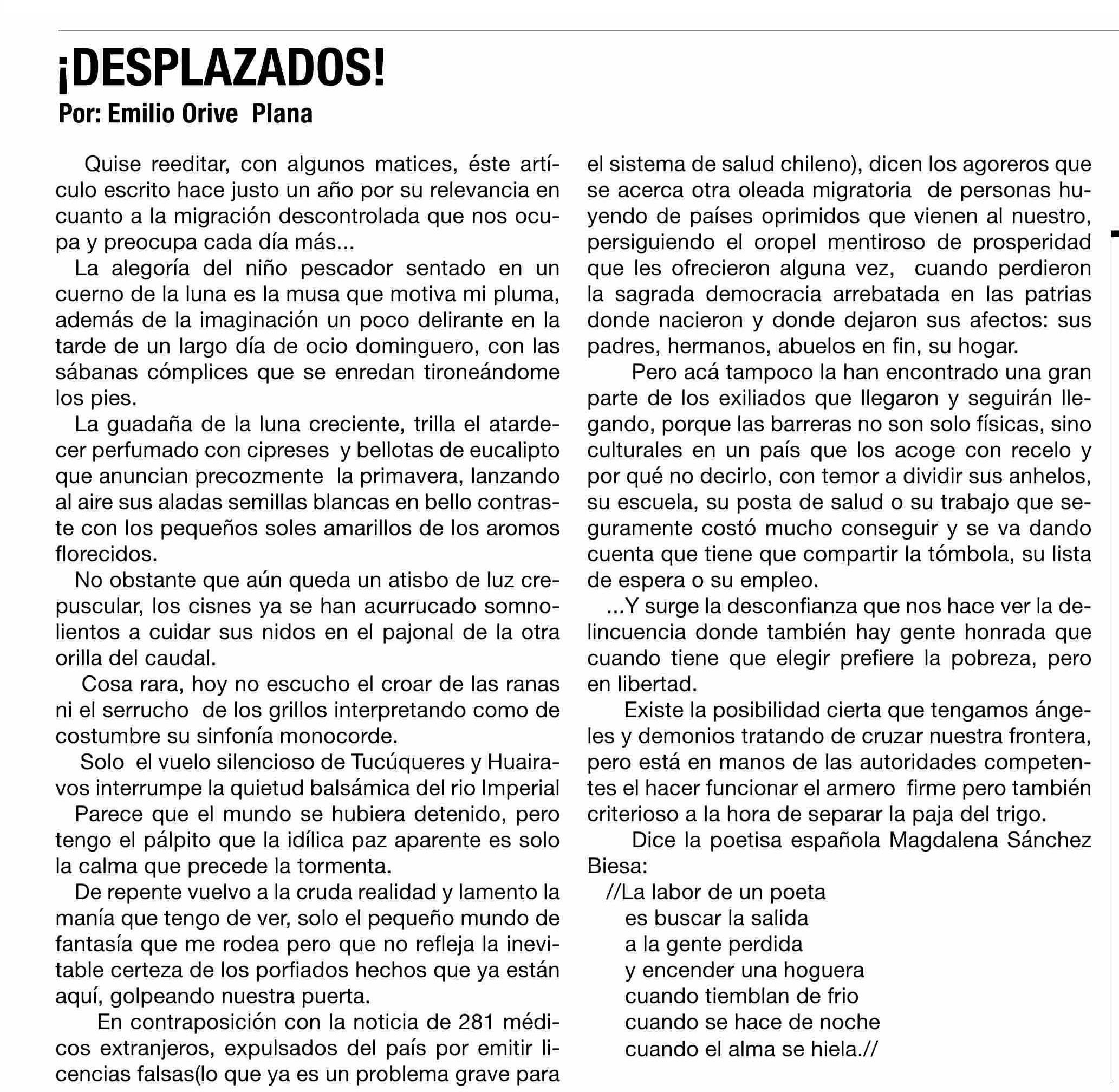 ¡DESPLAZADOS!
Por: Emilio Orive Plana

Quise reeditar, con algunos matices, éste artículo escrito hace justo un año por su relevancia en cuanto a la migración descontrolada que nos ocupa y preocupa cada día más...

La alegoría del niño pescador sentado en un cuerno de la luna es la musa que motiva mi pluma, además de la imaginación un poco delirante en la tarde de un largo día de ocio dominguero, con las sábanas cómplices que se enredan tironeándome los pies.

La guadaña de la luna creciente, trilla el atardecer perfumado con cipreses y bellotas de eucalipto que anuncian precozmente la primavera, lanzando al aire sus aladas semillas blancas en bello contraste con los pequeños soles amarillos de los aromos florecidos.

No obstante que aún queda un atisbo de luz crepuscular, los cisnes ya se han acurrucado somnolientos a cuidar sus nidos en el pajonal de la otra orilla del caudal.

Cosa rara, hoy no escucho el croar de las ranas ni el serrucho de los grillos interpretando como de costumbre su sinfonía monocorde.

Solo el vuelo silencioso de Tucúqueres y Huairavos interrumpe la quietud balsámica del rio Imperial

Parece que el mundo se hubiera detenido, pero tengo el pálpito que la idílica paz aparente es solo la calma que precede la tormenta.

De repente vuelvo a la cruda realidad y lamento la manía que tengo de ver, solo el pequeño mundo de fantasía que me rodea pero que no refleja la inevitable certeza de los porfiados hechos que ya están aquí, golpeando nuestra puerta.

En contraposición con la noticia de 281 médicos extranjeros, expulsados del país por emitir licencias falsas(lo que ya es un problema grave para el sistema de salud chileno), dicen los agoreros que se acerca otra oleada migratoria de personas huyendo de países oprimidos que vienen al nuestro, persiguiendo el oropel mentiroso de prosperidad que les ofrecieron alguna vez, cuando perdieron la sagrada democracia arrebatada en las patrias donde nacieron y donde dejaron sus afectos: sus padres, hermanos, abuelos en fin, su hogar.

Pero acá tampoco la han encontrado una gran parte de los exiliados que llegaron y seguirán llegando, porque las barreras no son solo físicas, sino culturales en un país que los acoge con recelo y por qué no decirlo, con temor a dividir sus anhelos, su escuela, su posta de salud o su trabajo que seguramente costó mucho conseguir y se va dando cuenta que tiene que compartir la tómbola, su lista de espera o su empleo.

...Y surge la desconfianza que nos hace ver la delincuencia donde también hay gente honrada que cuando tiene que elegir prefiere la pobreza, pero en libertad.

Existe la posibilidad cierta que tengamos ángeles y demonios tratando de cruzar nuestra frontera, pero está en manos de las autoridades competentes el hacer funcionar el armero firme pero también criterioso a la hora de separar la paja del trigo.

Dice la poetisa española Magdalena Sánchez Biesa:

//La labor de un poeta
es buscar la salida
a la gente perdida
y encender una hoguera
cuando tiemblan de frio
cuando se hace de noche
cuando el alma se hiela.//